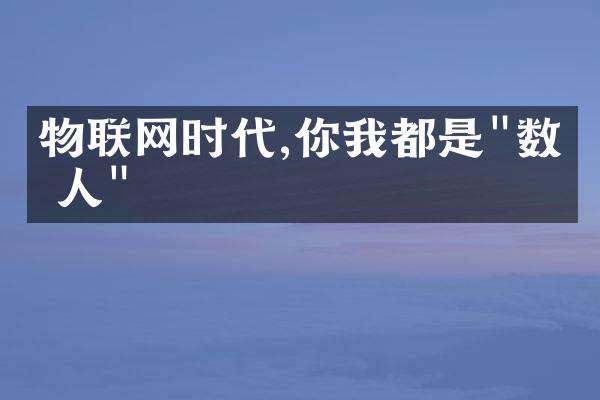 物联网时代,你我都是"数人"